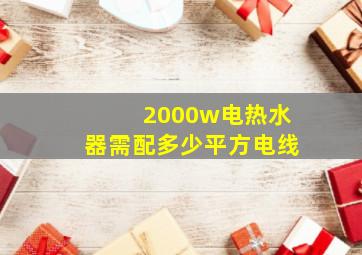 2000w电热水器需配多少平方电线